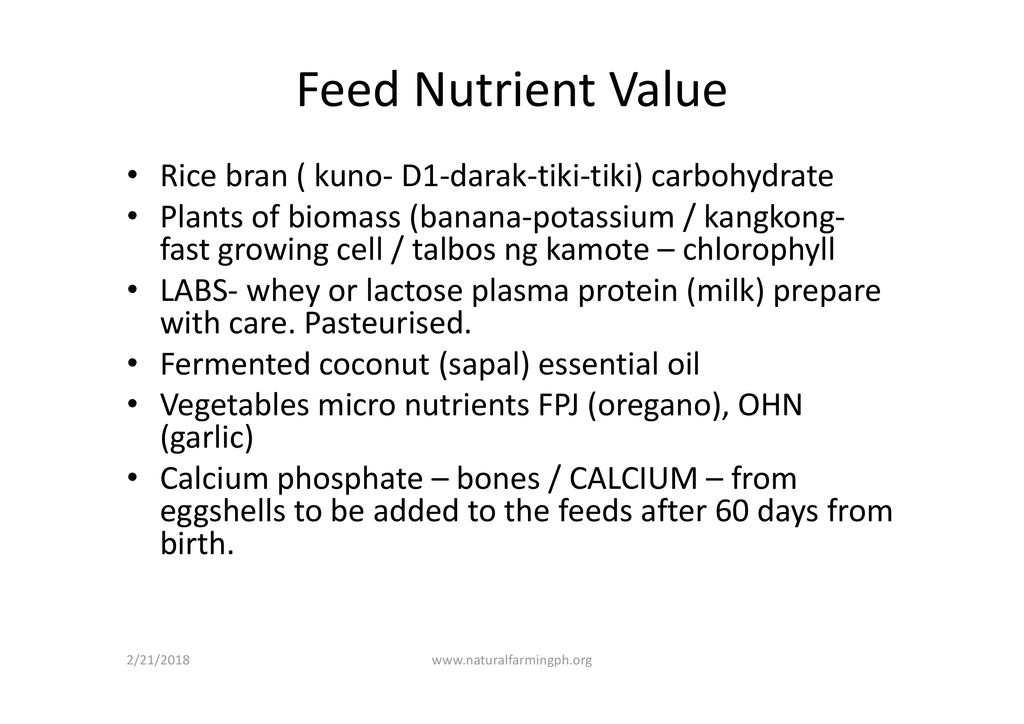 Feed Nutrient Value

• Rice bran ( kuno- D1-darak-tiki-tiki) carbohydrate
• Plants of biomass (banana-potassium / kangkong-fast growing cell / talbos ng kamote – chlorophyll
• LABS- whey or lactose plasma protein (milk) prepare with care. Pasteurised.
• Fermented coconut (sapal) essential oil
• Vegetables micro nutrients FPJ (oregano), OHN (garlic)
• Calcium phosphate – bones / CALCIUM – from eggshells to be added to the feeds after 60 days from birth.

2/21/2018 www.naturalfarmingph.org